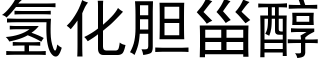 氢化胆甾醇